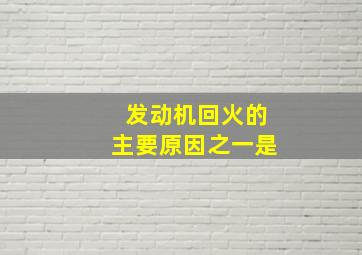 发动机回火的
主要原因之一是